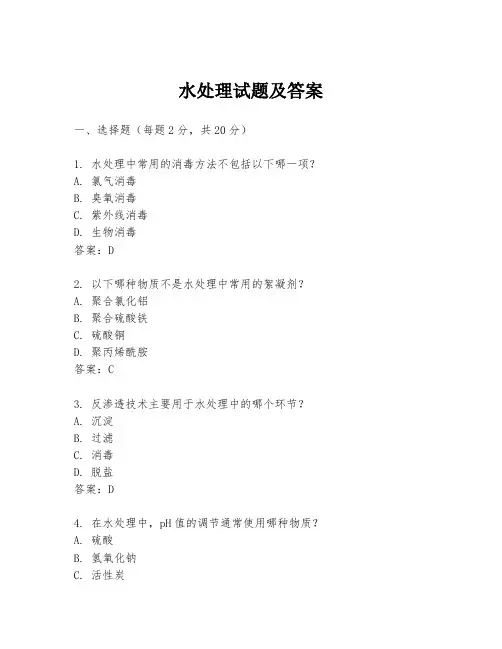 水处理试题及答案

一、选择题（每题2分，共20分）

1. 水处理中常用的消毒方法不包括以下哪一项？
A. 氯气消毒
B. 臭氧消毒
C. 紫外线消毒
D. 生物消毒
答案：D

2. 以下哪种物质不是水处理中常用的絮凝剂？
A. 聚合氯化铝
B. 聚合硫酸铁
C. 硫酸铜
D. 聚丙烯酰胺
答案：C

3. 反渗透技术主要用于水处理中的哪个环节？
A. 沉淀
B. 过滤
C. 消毒
D. 脱盐
答案：D

4. 在水处理中，pH值的调节通常使用哪种物质？
A. 硫酸
B. 氢氧化钠
C. 活性炭